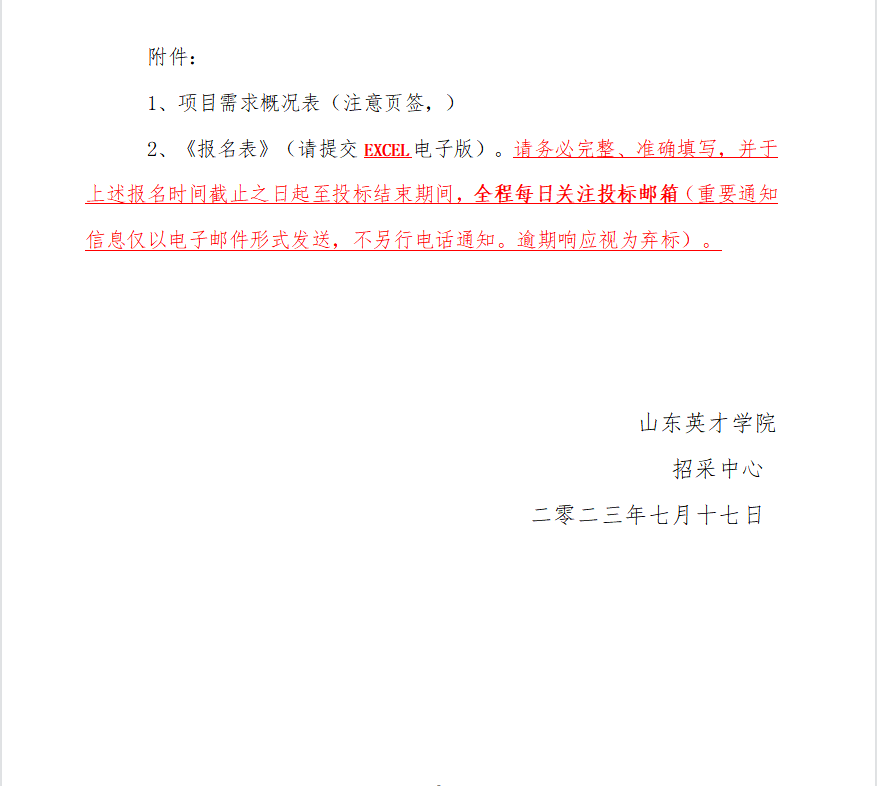 附件：

1、项目需求概况表（注意页签，）

2、《报名表》（请提交EXCEL电子版）。请务必完整、准确填写，并于上述报名时间截止之日起至投标结束期间，全程每日关注投标邮箱（重要通知信息仅以电子邮件形式发送，不另行电话通知。逾期响应视为弃标）。

山东英才学院

招采中心

二零二三年七月十七日